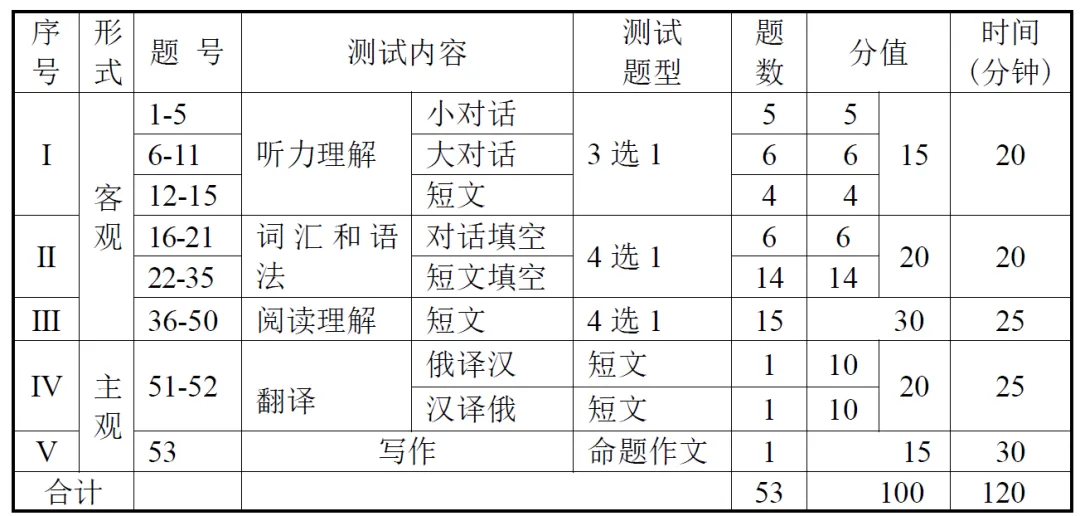 | 序号 | 形式 | 题 号 | 测试内容 | | 测试题型 | 题数 | 分值 | | 时间（分钟） |
|---|---|---|---|---|---|---|---|---|---|
| I | 客观 | 1-5 | 听力理解 | 小对话 | 3 选 1 | 5 | 5 | 15 | 20 |
| | | 6-11 | | 大对话 | | 6 | 6 | | |
| | | 12-15 | | 短文 | | 4 | 4 | | |
| II | | 16-21 | 词汇和语法 | 对话填空 | 4 选 1 | 6 | 6 | 20 | 20 |
| | | 22-35 | | 短文填空 | | 14 | 14 | | |
| III | | 36-50 | 阅读理解 | 短文 | 4 选 1 | 15 | 30 | | 25 |
| IV | 主观 | 51-52 | 翻译 | 俄译汉 | 短文 | 1 | 10 | 20 | 25 |
| | | | | 汉译俄 | 短文 | 1 | 10 | | |
| V | | 53 | 写作 | | 命题作文 | 1 | 15 | | 30 |
| 合计 | | | | | | 53 | 100 | | 120 |